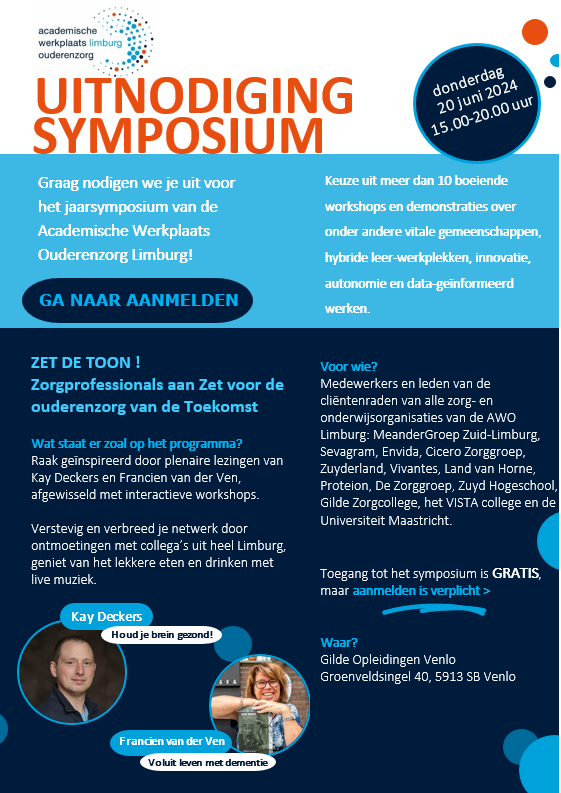 academische werkplaats limburg ouderenzorg

UITNODIGING SYMPOSIUM

donderdag 20 juni 2024 15.00-20.00 uur

Graag nodigen we je uit voor het jaarsymposium van de Academische Werkplaats Ouderenzorg Limburg!

GA NAAR AANMELDEN

Keuze uit meer dan 10 boeiende workshops en demonstraties over onder andere vitale gemeenschappen, hybride leer-werkplekken, innovatie, autonomie en data-geïnformeerd werken.

ZET DE TOON !
Zorgprofessionals aan Zet voor de ouderenzorg van de Toekomst

Wat staat er zoal op het programma?
Raak geïnspireerd door plenaire lezingen van Kay Deckers en Francien van der Ven, afgewisseld met interactieve workshops.

Verstevig en verbreed je netwerk door ontmoetingen met collega's uit heel Limburg, geniet van het lekkere eten en drinken met live muziek.

Kay Deckers
Houd je brein gezond!

Francien van der Ven
Voluit leven met dementie

Voor wie?
Medewerkers en leden van de cliëntenraden van alle zorg- en onderwijsorganisaties van de AWO Limburg: MeanderGroep Zuid-Limburg, Sevagram, Envida, Cicero Zorggroep, Zuyderland, Vivantes, Land van Horne, Proteion, De Zorggroep, Zuyd Hogeschool, Gilde Zorgcollege, het VISTA college en de Universiteit Maastricht.

Toegang tot het symposium is GRATIS, maar aanmelden is verplicht >

Waar?
Gilde Opleidingen Venlo
Groenveldsingel 40, 5913 SB Venlo